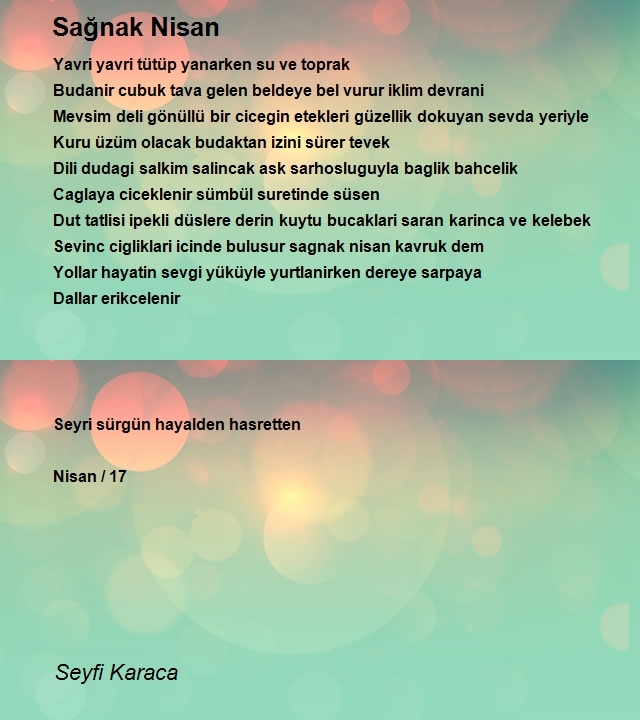 Sağnak Nisan

Yavri yavri tütüp yanarken su ve toprak
Budanir cubuk tava gelen beldeye bel vurur iklim devrani
Mevsim deli gönüllü bir cicegin etekleri güzellik dokuyan sevda yeriyle
Kuru üzüm olacak budaktan izini sürer tevek
Dili dudagi salkim salincak ask sarhosluguyla baglik bahcelik
Caglaya ciceklenir sümbül suretinde süsen
Dut tatlisi ipekli düslere derin kuytu bucaklari saran karinca ve kelebek
Sevinc cigliklari icinde bulusur sagnak nisan kavruk dem
Yollar hayatin sevgi yüküyle yurtlanirken dereye sarpaya
Dallar erikcelenir

Seyri sürgün hayalden hasretten

Nisan / 17

Seyfi Karaca